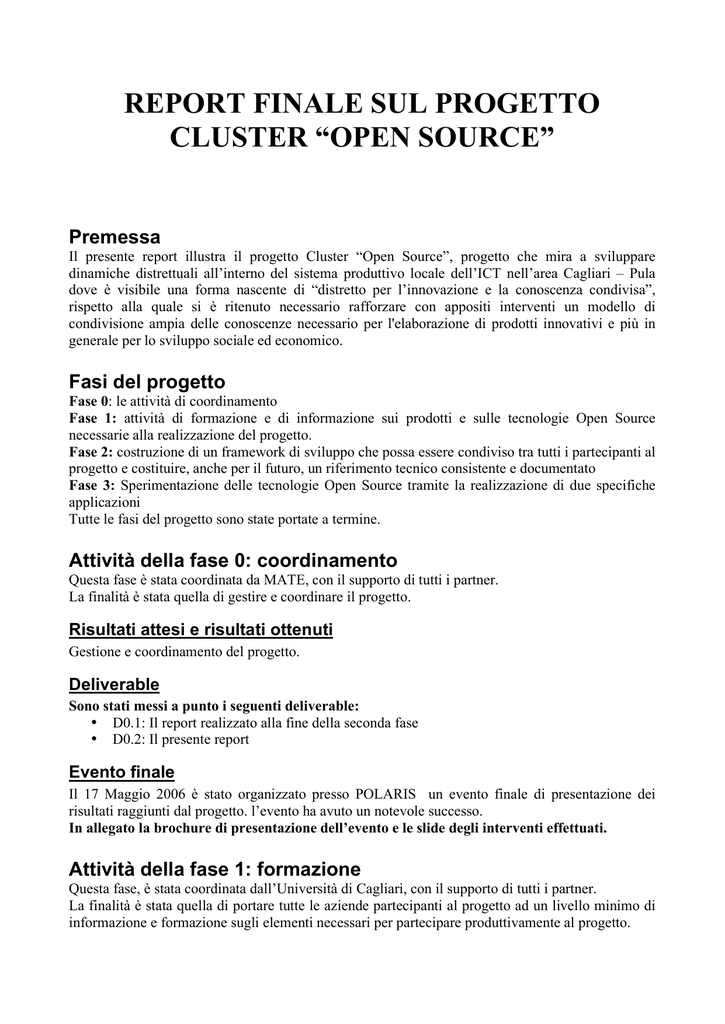 REPORT FINALE SUL PROGETTO CLUSTER “OPEN SOURCE”

Premessa
Il presente report illustra il progetto Cluster “Open Source”, progetto che mira a sviluppare dinamiche distrettuali all’interno del sistema produttivo locale dell’ICT nell’area Cagliari – Pula dove è visibile una forma nascente di “distretto per l’innovazione e la conoscenza condivisa”, rispetto alla quale si è ritenuto necessario rafforzare con appositi interventi un modello di condivisione ampia delle conoscenze necessario per l'elaborazione di prodotti innovativi e più in generale per lo sviluppo sociale ed economico.

Fasi del progetto
Fase 0: le attività di coordinamento
Fase 1: attività di formazione e di informazione sui prodotti e sulle tecnologie Open Source necessarie alla realizzazione del progetto.
Fase 2: costruzione di un framework di sviluppo che possa essere condiviso tra tutti i partecipanti al progetto e costituire, anche per il futuro, un riferimento tecnico consistente e documentato
Fase 3: Sperimentazione delle tecnologie Open Source tramite la realizzazione di due specifiche applicazioni
Tutte le fasi del progetto sono state portate a termine.

Attività della fase 0: coordinamento
Questa fase è stata coordinata da MATE, con il supporto di tutti i partner.
La finalità è stata quella di gestire e coordinare il progetto.

Risultati attesi e risultati ottenuti
Gestione e coordinamento del progetto.

Deliverable
Sono stati messi a punto i seguenti deliverable:
• D0.1: Il report realizzato alla fine della seconda fase
• D0.2: Il presente report

Evento finale
Il 17 Maggio 2006 è stato organizzato presso POLARIS un evento finale di presentazione dei risultati raggiunti dal progetto. l’evento ha avuto un notevole successo.
In allegato la brochure di presentazione dell’evento e le slide degli interventi effettuati.

Attività della fase 1: formazione
Questa fase, è stata coordinata dall’Università di Cagliari, con il supporto di tutti i partner.
La finalità è stata quella di portare tutte le aziende partecipanti al progetto ad un livello minimo di informazione e formazione sugli elementi necessari per partecipare produttivamente al progetto.